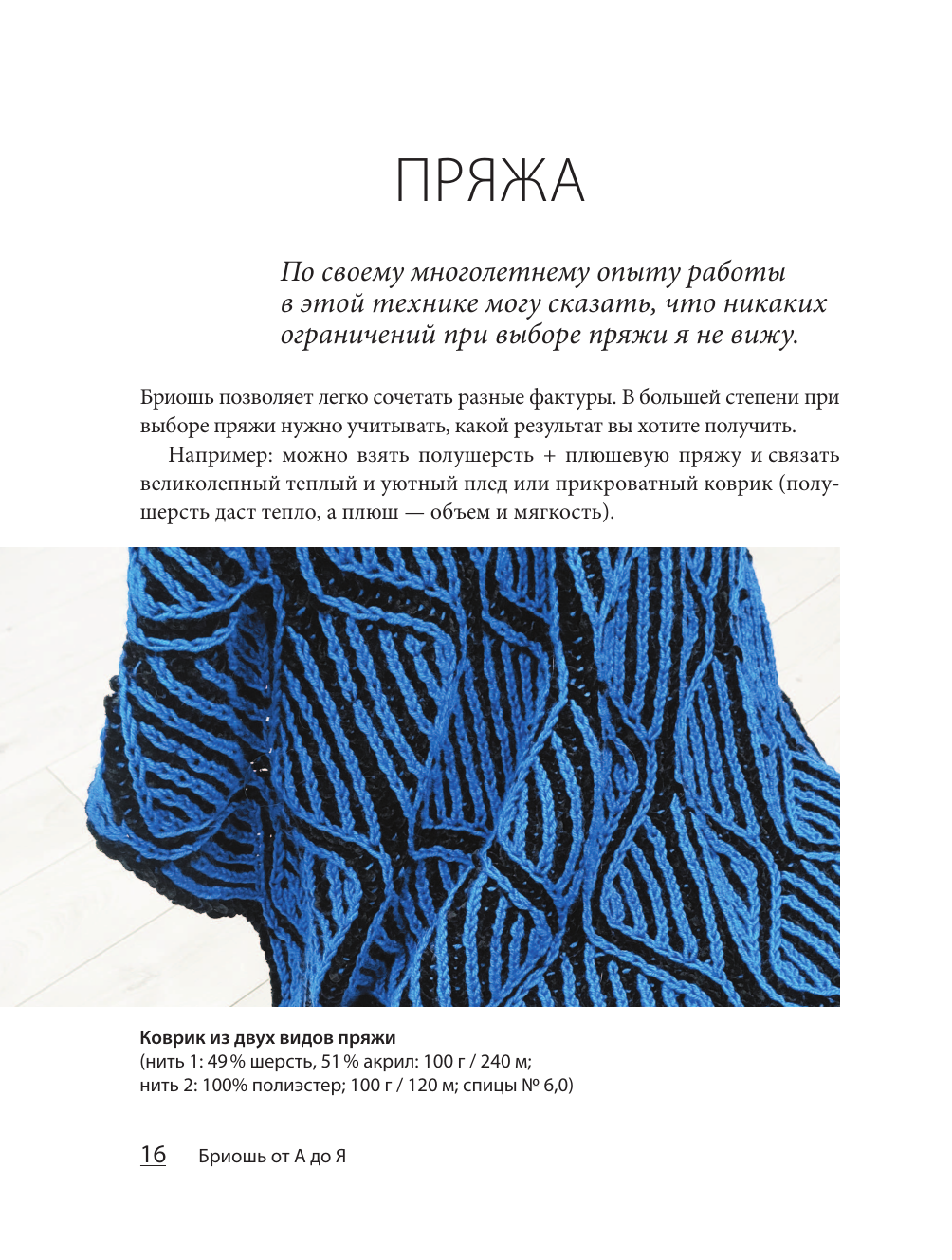 ПРЯЖА

По своему многолетнему опыту работы в этой технике могу сказать, что никаких ограничений при выборе пряжи я не вижу.

Бриошь позволяет легко сочетать разные фактуры. В большей степени при выборе пряжи нужно учитывать, какой результат вы хотите получить.

Например: можно взять полушерсть + плюшевую пряжу и связать великолепный теплый и уютный плед или прикроватный коврик (полушерсть даст тепло, а плюш — объем и мягкость).

Коврик из двух видов пряжи
(нить 1: 49 % шерсть, 51 % акрил: 100 г / 240 м;
нить 2: 100% полиэстер; 100 г / 120 м; спицы № 6,0)

16 Бриошь от А до Я